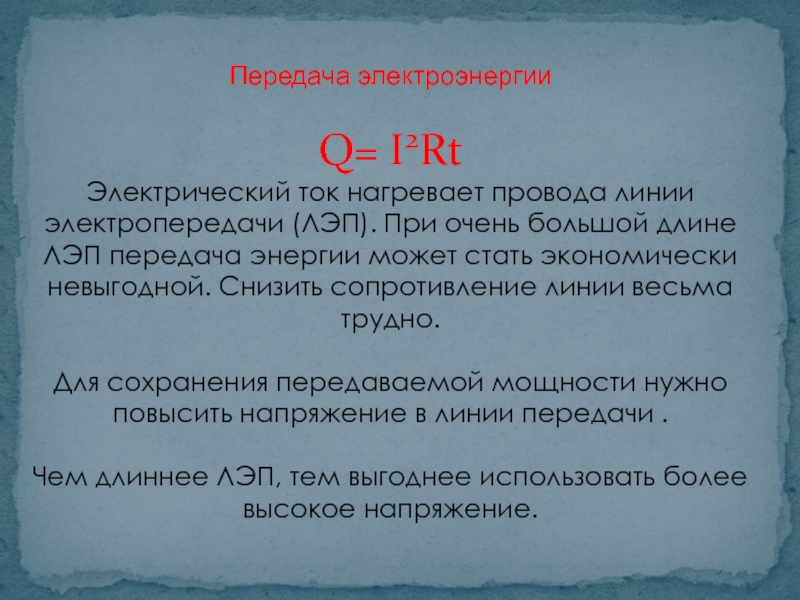 Передача электроэнергии

$Q= I^2Rt$

Электрический ток нагревает провода линии электропередачи (ЛЭП). При очень большой длине ЛЭП передача энергии может стать экономически невыгодной. Снизить сопротивление линии весьма трудно.

Для сохранения передаваемой мощности нужно повысить напряжение в линии передачи .

Чем длиннее ЛЭП, тем выгоднее использовать более высокое напряжение.